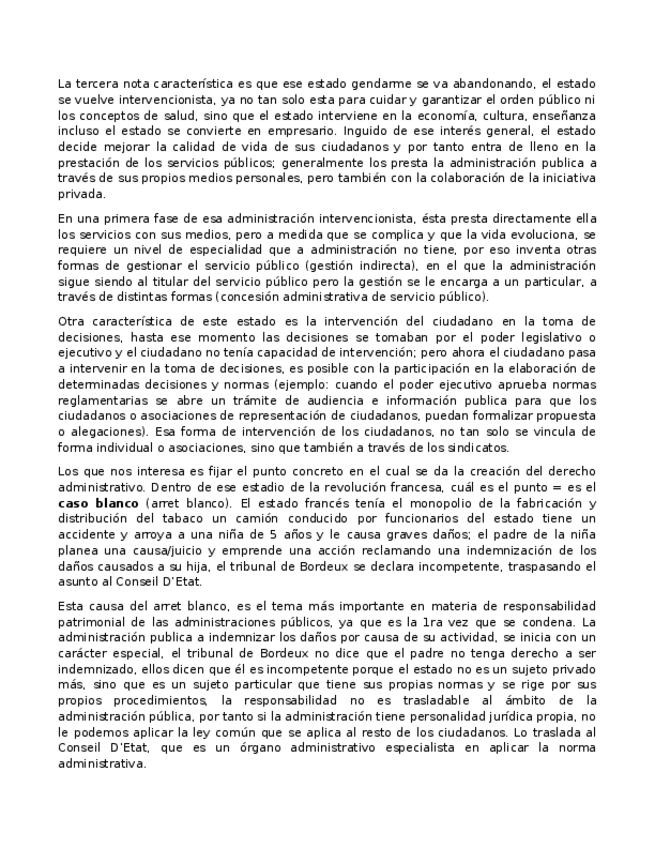 La tercera nota característica es que ese estado gendarme se va abandonando, el estado se vuelve intervencionista, ya no tan solo esta para cuidar y garantizar el orden público ni los conceptos de salud, sino que el estado interviene en la economía, cultura, enseñanza incluso el estado se convierte en empresario. Inguido de ese interés general, el estado decide mejorar la calidad de vida de sus ciudadanos y por tanto entra de lleno en la prestación de los servicios públicos; generalmente los presta la administración publica a través de sus propios medios personales, pero también con la colaboración de la iniciativa privada.

En una primera fase de esa administración intervencionista, ésta presta directamente ella los servicios con sus medios, pero a medida que se complica y que la vida evoluciona, se requiere un nivel de especialidad que a administración no tiene, por eso inventa otras formas de gestionar el servicio público (gestión indirecta), en el que la administración sigue siendo al titular del servicio público pero la gestión se le encarga a un particular, a través de distintas formas (concesión administrativa de servicio público).

Otra característica de este estado es la intervención del ciudadano en la toma de decisiones, hasta ese momento las decisiones se tomaban por el poder legislativo o ejecutivo y el ciudadano no tenía capacidad de intervención; pero ahora el ciudadano pasa a intervenir en la toma de decisiones, es posible con la participación en la elaboración de determinadas decisiones y normas (ejemplo: cuando el poder ejecutivo aprueba normas reglamentarias se abre un trámite de audiencia e información publica para que los ciudadanos o asociaciones de representación de ciudadanos, puedan formalizar propuesta o alegaciones). Esa forma de intervención de los ciudadanos, no tan solo se vincula de forma individual o asociaciones, sino que también a través de los sindicatos.

Los que nos interesa es fijar el punto concreto en el cual se da la creación del derecho administrativo. Dentro de ese estadio de la revolución francesa, cuál es el punto = es el caso blanco (arret blanco). El estado francés tenía el monopolio de la fabricación y distribución del tabaco un camión conducido por funcionarios del estado tiene un accidente y arroya a una niña de 5 años y le causa graves daños; el padre de la niña planea una causa/juicio y emprende una acción reclamando una indemnización de los daños causados a su hija, el tribunal de Bordeux se declara incompetente, traspasando el asunto al Conseil D'Etat.

Esta causa del arret blanco, es el tema más importante en materia de responsabilidad patrimonial de las administraciones públicos, ya que es la 1ra vez que se condena. La administración publica a indemnizar los daños por causa de su actividad, se inicia con un carácter especial, el tribunal de Bordeux no dice que el padre no tenga derecho a ser indemnizado, ellos dicen que él es incompetente porque el estado no es un sujeto privado más, sino que es un sujeto particular que tiene sus propias normas y se rige por sus propios procedimientos, la responsabilidad no es trasladable al ámbito de la administración pública, por tanto si la administración tiene personalidad jurídica propia, no le podemos aplicar la ley común que se aplica al resto de los ciudadanos. Lo traslada al Conseil D'Etat, que es un órgano administrativo especialista en aplicar la norma administrativa.